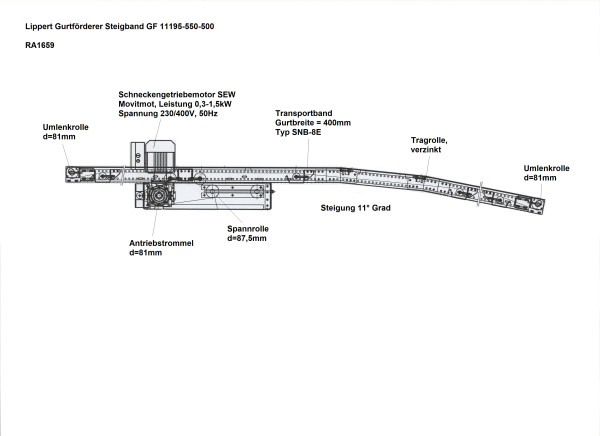 Lippert Gurtförderer Steigband GF 11195-550-500

RA1659

Schneckengetriebemotor SEW
Movitmot, Leistung 0,3-1,5kW
Spannung 230/400V, 50Hz

Umlenkrolle
d=81mm

Transportband
Gurtbreite = 400mm
Typ SNB-8E

Tragrolle,
verzinkt

Umlenkrolle
d=81mm

Steigung 11° Grad

Spannrolle
d=87,5mm

Antriebstrommel
d=81mm